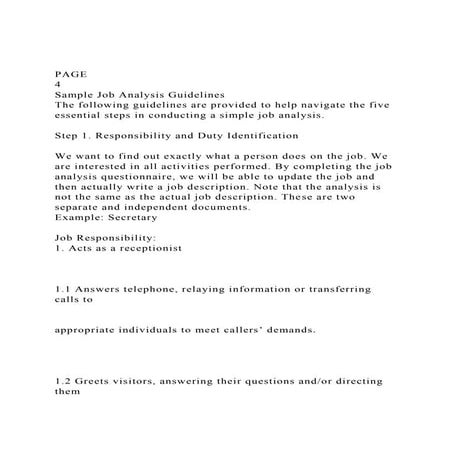 PAGE
4
Sample Job Analysis Guidelines
The following guidelines are provided to help navigate the five essential steps in conducting a simple job analysis.

Step 1. Responsibility and Duty Identification

We want to find out exactly what a person does on the job. We are interested in all activities performed. By completing the job analysis questionnaire, we will be able to update the job and then actually write a job description. Note that the analysis is not the same as the actual job description. These are two separate and independent documents.
Example: Secretary

Job Responsibility:
1. Acts as a receptionist

1.1 Answers telephone, relaying information or transferring calls to

appropriate individuals to meet callers' demands.

1.2 Greets visitors, answering their questions and/or directing them